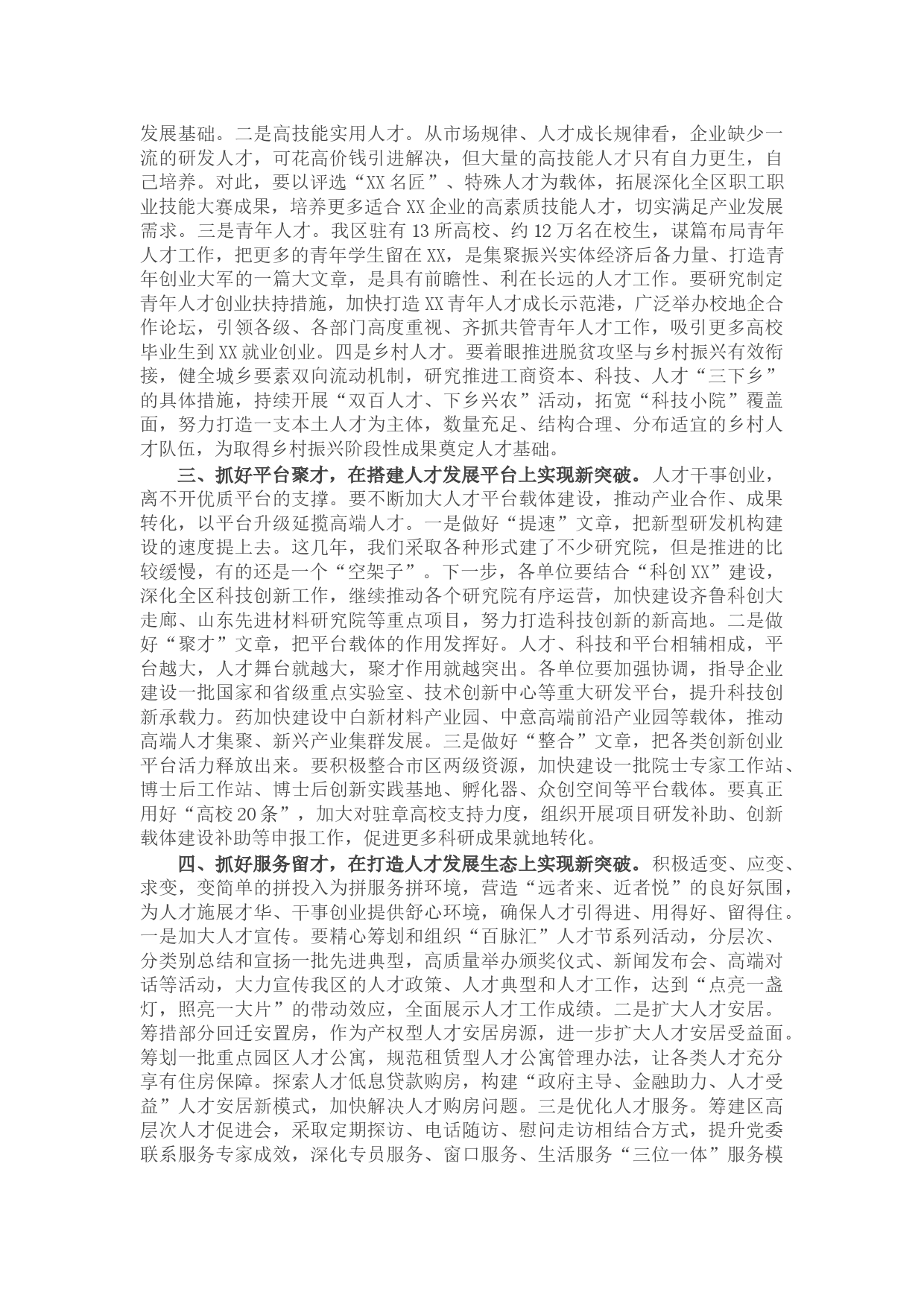 发展基础。二是高技能实用人才。从市场规律、人才成长规律看，企业缺少一流的研发人才，可花高价钱引进解决，但大量的高技能人才只有自力更生，自己培养。对此，要以评选“XX名匠”、特殊人才为载体，拓展深化全区职工职业技能大赛成果，培养更多适合XX企业的高素质技能人才，切实满足产业发展需求。三是青年人才。我区驻有13所高校、约12万名在校生，谋篇布局青年人才工作，把更多的青年学生留在XX，是集聚振兴实体经济后备力量、打造青年创业大军的一篇大文章，是具有前瞻性、利在长远的人才工作。要研究制定青年人才创业扶持措施，加快打造XX青年人才成长示范港，广泛举办校地企合作论坛，引领各级、各部门高度重视、齐抓共管青年人才工作，吸引更多高校毕业生到XX就业创业。四是乡村人才。要着眼推进脱贫攻坚与乡村振兴有效衔接，健全城乡要素双向流动机制，研究推进工商资本、科技、人才“三下乡”的具体措施，持续开展“双百人才、下乡兴农”活动，拓宽“科技小院”覆盖面，努力打造一支本土人才为主体，数量充足、结构合理、分布适宜的乡村人才队伍，为取得乡村振兴阶段性成果奠定人才基础。

三、抓好平台聚才，在搭建人才发展平台上实现新突破。人才干事创业，离不开优质平台的支撑。要不断加大人才平台载体建设，推动产业合作、成果转化，以平台升级延揽高端人才。一是做好“提速”文章，把新型研发机构建设的速度提上去。这几年，我们采取各种形式建了不少研究院，但是推进的比较缓慢，有的还是一个“空架子”。下一步，各单位要结合“科创XX”建设，深化全区科技创新工作，继续推动各个研究院有序运营，加快建设齐鲁科创大走廊、山东先进材料研究院等重点项目，努力打造科技创新的新高地。二是做好“聚才”文章，把平台载体的作用发挥好。人才、科技和平台相辅相成，平台越大，人才舞台就越大，聚才作用就越突出。各单位要加强协调，指导企业建设一批国家和省级重点实验室、技术创新中心等重大研发平台，提升科技创新承载力。药加快建设中白新材料产业园、中意高端前沿产业园等载体，推动高端人才集聚、新兴产业集群发展。三是做好“整合”文章，把各类创新创业平台活力释放出来。要积极整合市区两级资源，加快建设一批院士专家工作站、博士后工作站、博士后创新实践基地、孵化器、众创空间等平台载体。要真正用好“高校20条”，加大对驻章高校支持力度，组织开展项目研发补助、创新载体建设补助等申报工作，促进更多科研成果就地转化。

四、抓好服务留才，在打造人才发展生态上实现新突破。积极适变、应变、求变，变简单的拼投入为拼服务拼环境，营造“远者来、近者悦”的良好氛围，为人才施展才华、干事创业提供舒心环境，确保人才引得进、用得好、留得住。一是加大人才宣传。要精心筹划和组织“百脉汇”人才节系列活动，分层次、分类别总结和宣扬一批先进典型，高质量举办颁奖仪式、新闻发布会、高端对话等活动，大力宣传我区的人才政策、人才典型和人才工作，达到“点亮一盏灯，照亮一大片”的带动效应，全面展示人才工作成绩。二是扩大人才安居。筹措部分回迁安置房，作为产权型人才安居房源，进一步扩大人才安居受益面。筹划一批重点园区人才公寓，规范租赁型人才公寓管理办法，让各类人才充分享有住房保障。探索人才低息贷款购房，构建“政府主导、金融助力、人才受益”人才安居新模式，加快解决人才购房问题。三是优化人才服务。筹建区高层次人才促进会，采取定期探访、电话随访、慰问走访相结合方式，提升党委联系服务专家成效，深化专员服务、窗口服务、生活服务“三位一体”服务模